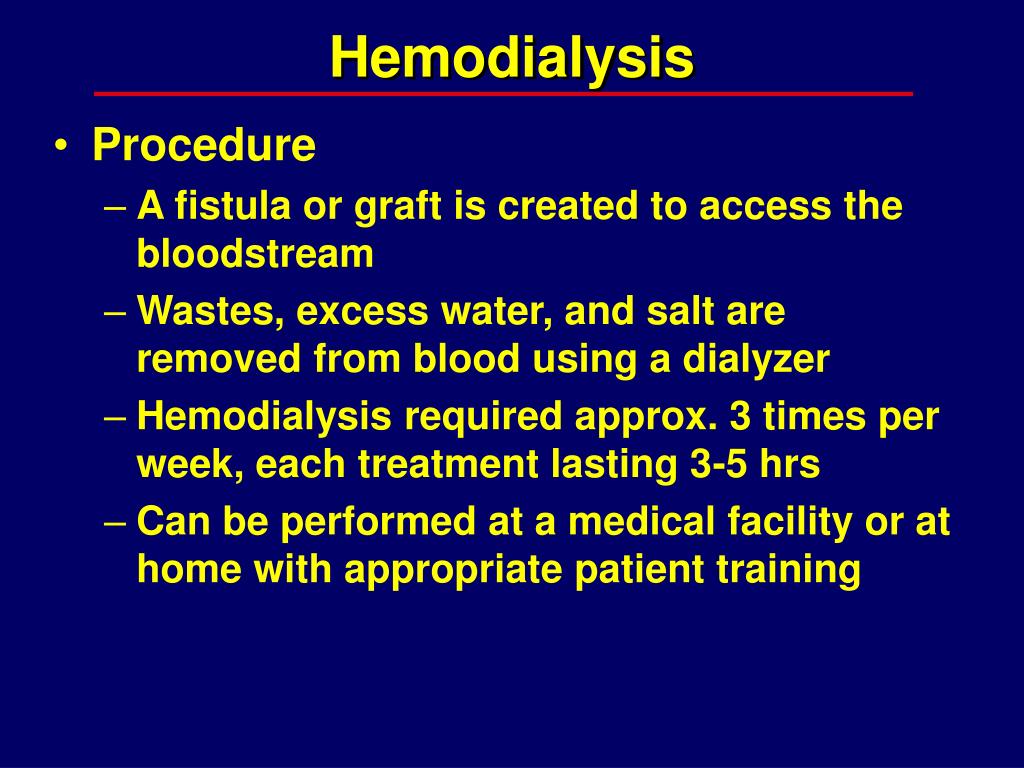 Hemodialysis

• Procedure
  – A fistula or graft is created to access the bloodstream
  – Wastes, excess water, and salt are removed from blood using a dialyzer
  – Hemodialysis required approx. 3 times per week, each treatment lasting 3-5 hrs
  – Can be performed at a medical facility or at home with appropriate patient training